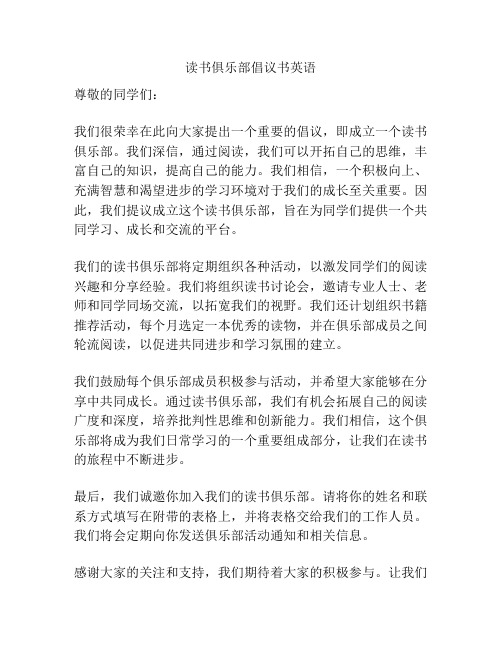 读书俱乐部倡议书英语

尊敬的同学们：

我们很荣幸在此向大家提出一个重要的倡议，即成立一个读书俱乐部。我们深信，通过阅读，我们可以开拓自己的思维，丰富自己的知识，提高自己的能力。我们相信，一个积极向上、充满智慧和渴望进步的学习环境对于我们的成长至关重要。因此，我们提议成立这个读书俱乐部，旨在为同学们提供一个共同学习、成长和交流的平台。

我们的读书俱乐部将定期组织各种活动，以激发同学们的阅读兴趣和分享经验。我们将组织读书讨论会，邀请专业人士、老师和同学同场交流，以拓宽我们的视野。我们还计划组织书籍推荐活动，每个月选定一本优秀的读物，并在俱乐部成员之间轮流阅读，以促进共同进步和学习氛围的建立。

我们鼓励每个俱乐部成员积极参与活动，并希望大家能够在分享中共同成长。通过读书俱乐部，我们有机会拓展自己的阅读广度和深度，培养批判性思维和创新能力。我们相信，这个俱乐部将成为我们日常学习的一个重要组成部分，让我们在读书的旅程中不断进步。

最后，我们诚邀你加入我们的读书俱乐部。请将你的姓名和联系方式填写在附带的表格上，并将表格交给我们的工作人员。我们将会定期向你发送俱乐部活动通知和相关信息。

感谢大家的关注和支持，我们期待着大家的积极参与。让我们